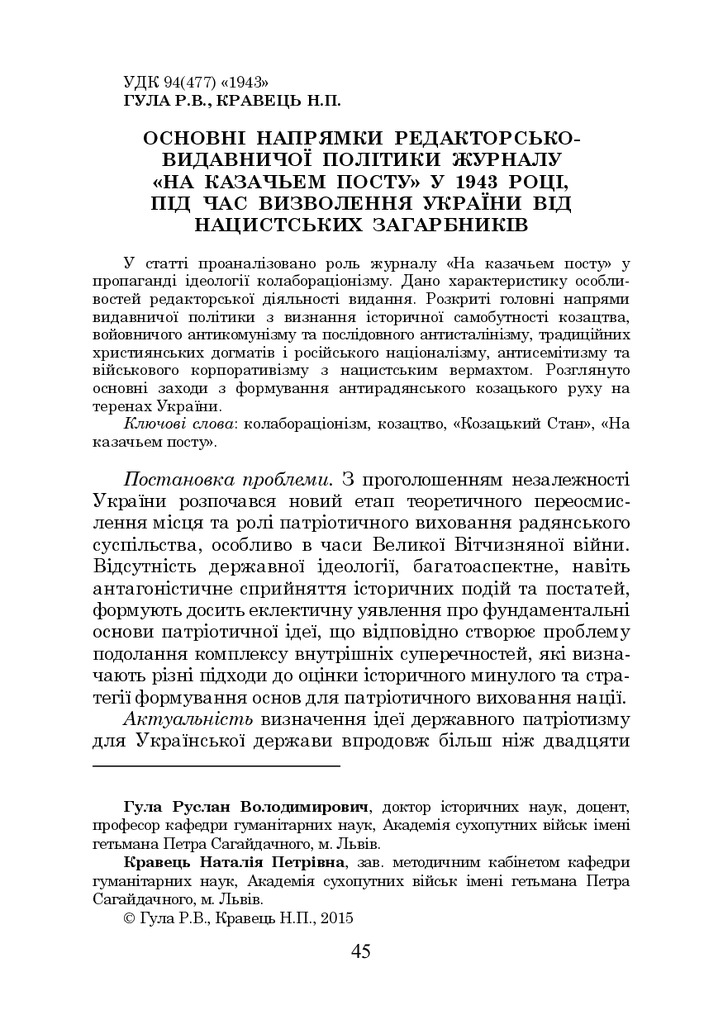 УДК 94(477) «1943»
ГУЛА Р.В., КРАВЕЦЬ Н.П.

ОСНОВНІ НАПРЯМКИ РЕДАКТОРСЬКО-ВИДАВНИЧОЇ ПОЛІТИКИ ЖУРНАЛУ «НА КАЗАЧЬЕМ ПОСТУ» У 1943 РОЦІ, ПІД ЧАС ВИЗВОЛЕННЯ УКРАЇНИ ВІД НАЦИСТСЬКИХ ЗАГАРБНИКІВ

У статті проаналізовано роль журналу «На казачьем посту» у пропаганді ідеології колабораціонізму. Дано характеристику особливостей редакторської діяльності видання. Розкриті головні напрями видавничої політики з визнання історичної самобутності козацтва, войовничого антикомунізму та послідовного антисталінізму, традиційних християнських догматів і російського націоналізму, антисемітизму та військового корпоративізму з нацистським вермахтом. Розглянуто основні заходи з формування антирадянського козацького руху на теренах України.

Ключові слова: колабораціонізм, козацтво, «Козацький Стан», «На казачьем посту».

Постановка проблеми. З проголошенням незалежності України розпочався новий етап теоретичного переосмислення місця та ролі патріотичного виховання радянського суспільства, особливо в часи Великої Вітчизняної війни. Відсутність державної ідеології, багатоаспектне, навіть антагоністичне сприйняття історичних подій та постатей, формують досить еклектичну уявлення про фундаментальні основи патріотичної ідеї, що відповідно створює проблему подолання комплексу внутрішніх суперечностей, які визначають різні підходи до оцінки історичного минулого та стратегії формування основ для патріотичного виховання нації.

Актуальність визначення ідеї державного патріотизму для Української держави впродовж більш ніж двадцяти

Гула Руслан Володимирович, доктор історичних наук, доцент, професор кафедри гуманітарних наук, Академія сухопутних військ імені гетьмана Петра Сагайдачного, м. Львів.

Кравець Наталія Петрівна, зав. методичним кабінетом кафедри гуманітарних наук, Академія сухопутних військ імені гетьмана Петра Сагайдачного, м. Львів.

© Гула Р.В., Кравець Н.П., 2015

45